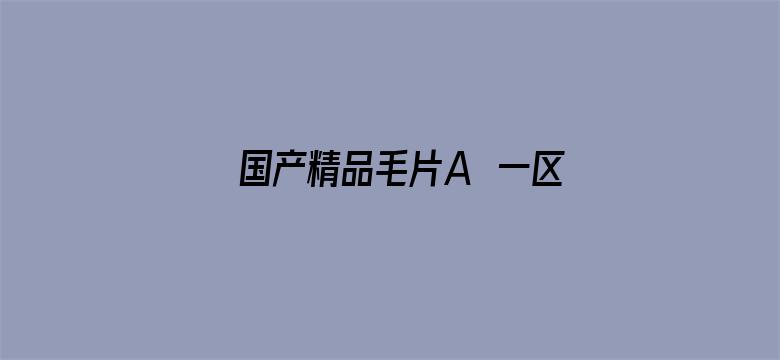 国产精品毛片A 一区